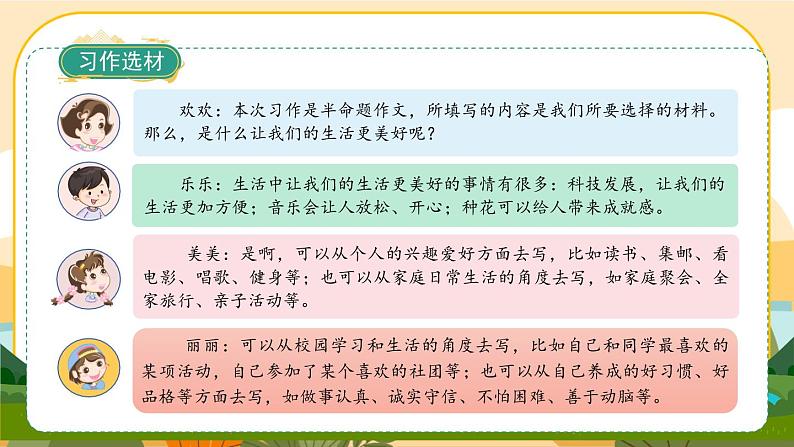 习作选材

欢欢：本次习作是半命题作文，所填写的内容是我们所要选择的材料。那么，是什么让我们的生活更美好呢？

乐乐：生活中让我们的生活更美好的事情有很多：科技发展，让我们的生活更加方便；音乐会让人放松、开心；种花可以给人带来成就感。

美美：是啊，可以从个人的兴趣爱好方面去写，比如读书、集邮、看电影、唱歌、健身等；也可以从家庭日常生活的角度去写，如家庭聚会、全家旅行、亲子活动等。

丽丽：可以从校园学习和生活的角度去写，比如自己和同学最喜欢的某项活动，自己参加了某个喜欢的社团等；也可以从自己养成的好习惯、好品格等方面去写，如做事认真、诚实守信、不怕困难、善于动脑等。